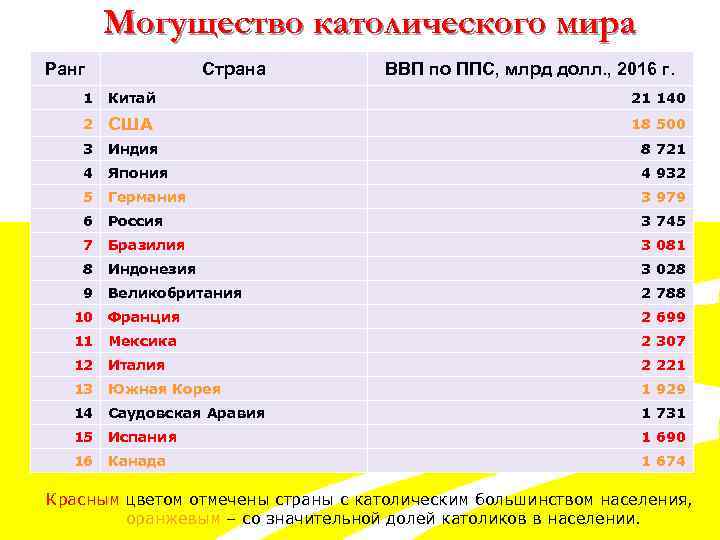 Могущество католического мира

| Ранг | Страна | ВВП по ППС, млрд долл., 2016 г. |
|---|---|---|
| 1 | Китай | 21 140 |
| 2 | США | 18 500 |
| 3 | Индия | 8 721 |
| 4 | Япония | 4 932 |
| 5 | Германия | 3 979 |
| 6 | Россия | 3 745 |
| 7 | Бразилия | 3 081 |
| 8 | Индонезия | 3 028 |
| 9 | Великобритания | 2 788 |
| 10 | Франция | 2 699 |
| 11 | Мексика | 2 307 |
| 12 | Италия | 2 221 |
| 13 | Южная Корея | 1 929 |
| 14 | Саудовская Аравия | 1 731 |
| 15 | Испания | 1 690 |
| 16 | Канада | 1 674 |

Красным цветом отмечены страны с католическим большинством населения, оранжевым – со значительной долей католиков в населении.